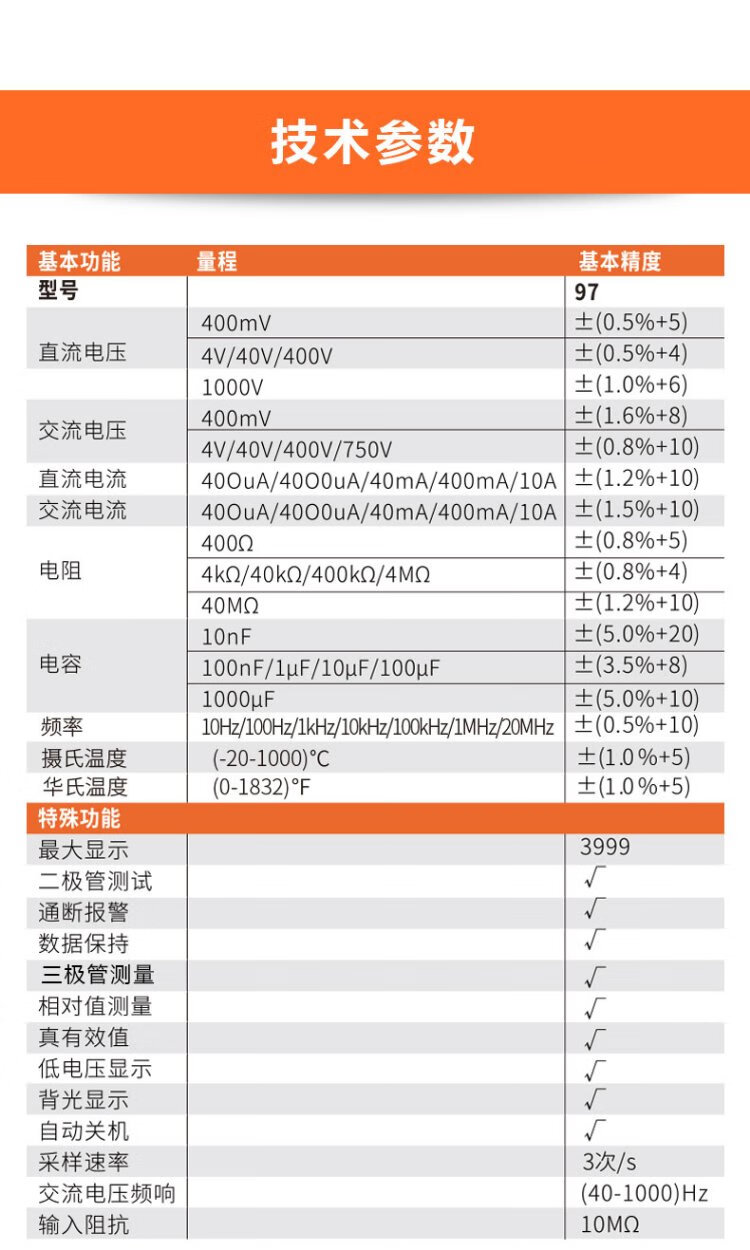 技术参数

| 基本功能 | 量程 | 基本精度 |
|---|---|---|
| 型号 | | 97 |
| 直流电压 | 400mV | ±(0.5%+5) |
| | 4V/40V/400V | ±(0.5%+4) |
| | 1000V | ±(1.0%+6) |
| 交流电压 | 400mV | ±(1.6%+8) |
| | 4V/40V/400V/750V | ±(0.8%+10) |
| 直流电流 | 40OuA/40O0uA/40mA/400mA/10A | ±(1.2%+10) |
| 交流电流 | 40OuA/40O0uA/40mA/400mA/10A | ±(1.5%+10) |
| 电阻 | 400Ω | ±(0.8%+5) |
| | 4kΩ/40kΩ/400kΩ/4MΩ | ±(0.8%+4) |
| | 40MΩ | ±(1.2%+10) |
| 电容 | 10nF | ±(5.0%+20) |
| | 100nF/1μF/10μF/100μF | ±(3.5%+8) |
| | 1000μF | ±(5.0%+10) |
| 频率 | 10Hz/100Hz/1kHz/10kHz/100kHz/1MHz/20MHz | ±(0.5%+10) |
| 摄氏温度 | (-20-1000)°C | ±(1.0%+5) |
| 华氏温度 | (0-1832)°F | ±(1.0%+5) |
| 特殊功能 | | |
| 最大显示 | | 3999 |
| 二极管测试 | | √ |
| 通断报警 | | √ |
| 数据保持 | | √ |
| 三极管测量 | | √ |
| 相对值测量 | | √ |
| 真有效值 | | √ |
| 低电压显示 | | √ |
| 背光显示 | | √ |
| 自动关机 | | √ |
| 采样速率 | | 3次/s |
| 交流电压频响 | | (40-1000)Hz |
| 输入阻抗 | | 10MΩ |